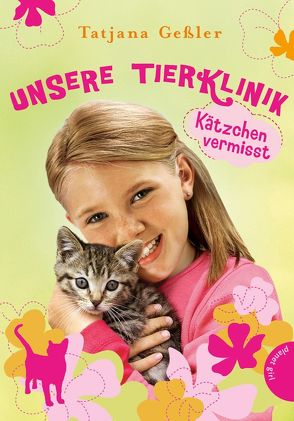 Tatjana Geßler

UNSERE TIERKLINIK

Kätzchen vermisst

planet girl